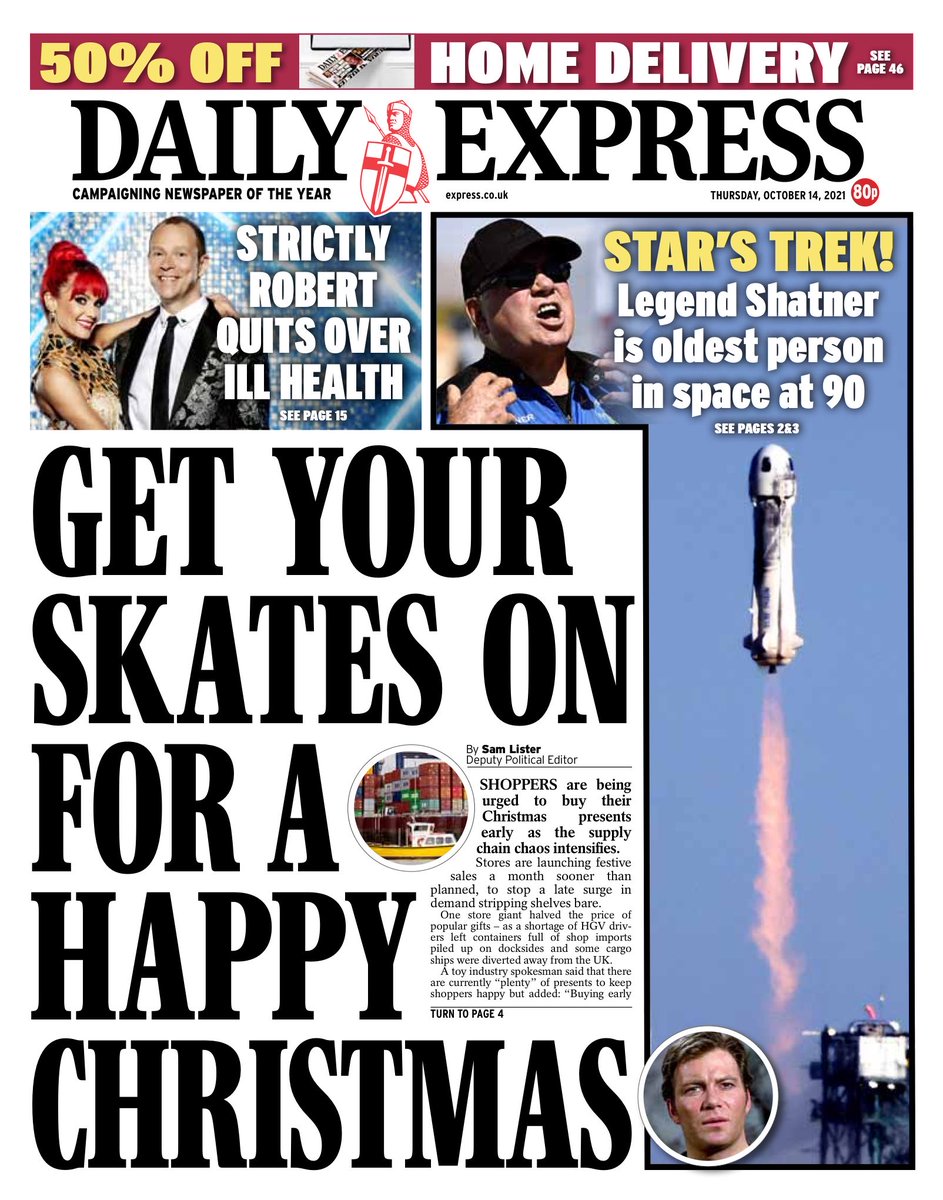 50% OFF HOME DELIVERY SEE PAGE 46

DAILY EXPRESS

CAMPAIGNING NEWSPAPER OF THE YEAR express.co.uk THURSDAY, OCTOBER 14, 2021 80p

STRICTLY ROBERT QUITS OVER ILL HEALTH
SEE PAGE 15

STAR'S TREK!
Legend Shatner is oldest person in space at 90
SEE PAGES 2&3

GET YOUR SKATES ON FOR A HAPPY CHRISTMAS

By Sam Lister
Deputy Political Editor

SHOPPERS are being urged to buy their Christmas presents early as the supply chain chaos intensifies.

Stores are launching festive sales a month sooner than planned, to stop a late surge in demand stripping shelves bare.

One store giant halved the price of popular gifts – as a shortage of HGV drivers left containers full of shop imports piled up on docksides and some cargo ships were diverted away from the UK.

A toy industry spokesman said that there are currently "plenty" of presents to keep shoppers happy but added: "Buying early

TURN TO PAGE 4